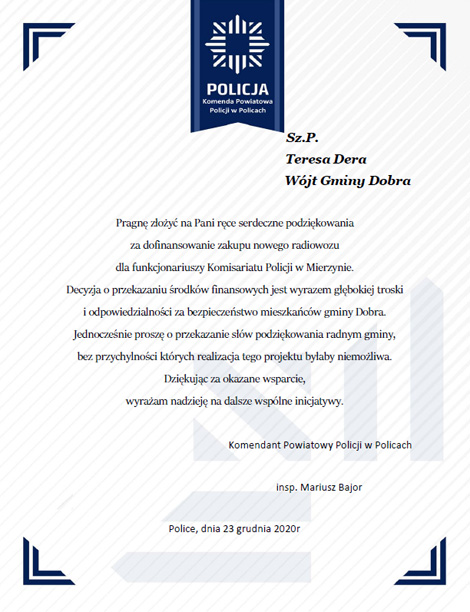 POLICJA
Komenda Powiatowa
Policji w Policach

Sz.P.
Teresa Dera
Wójt Gminy Dobra

Pragnę złożyć na Pani ręce serdeczne podziękowania za dofinansowanie zakupu nowego radiowozu dla funkcjonariuszy Komisariatu Policji w Mierzynie. Decyzja o przekazaniu środków finansowych jest wyrazem głębokiej troski i odpowiedzialności za bezpieczeństwo mieszkańców gminy Dobra. Jednocześnie proszę o przekazanie słów podziękowania radnym gminy, bez przychylności których realizacja tego projektu byłaby niemożliwa. Dziękując za okazane wsparcie, wyrażam nadzieję na dalsze wspólne inicjatywy.

Komendant Powiatowy Policji w Policach

insp. Mariusz Bajor

Police, dnia 23 grudnia 2020r